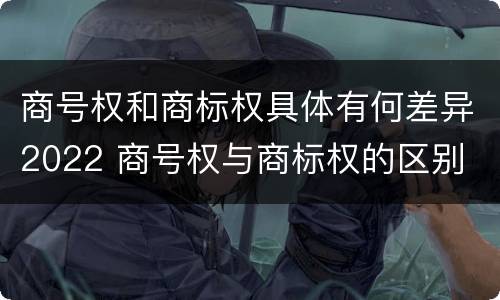 商号权和商标权具体有何差异2022 商号权与商标权的区别